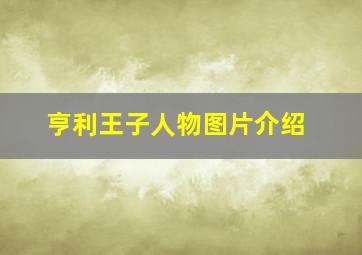 亨利王子人物图片介绍